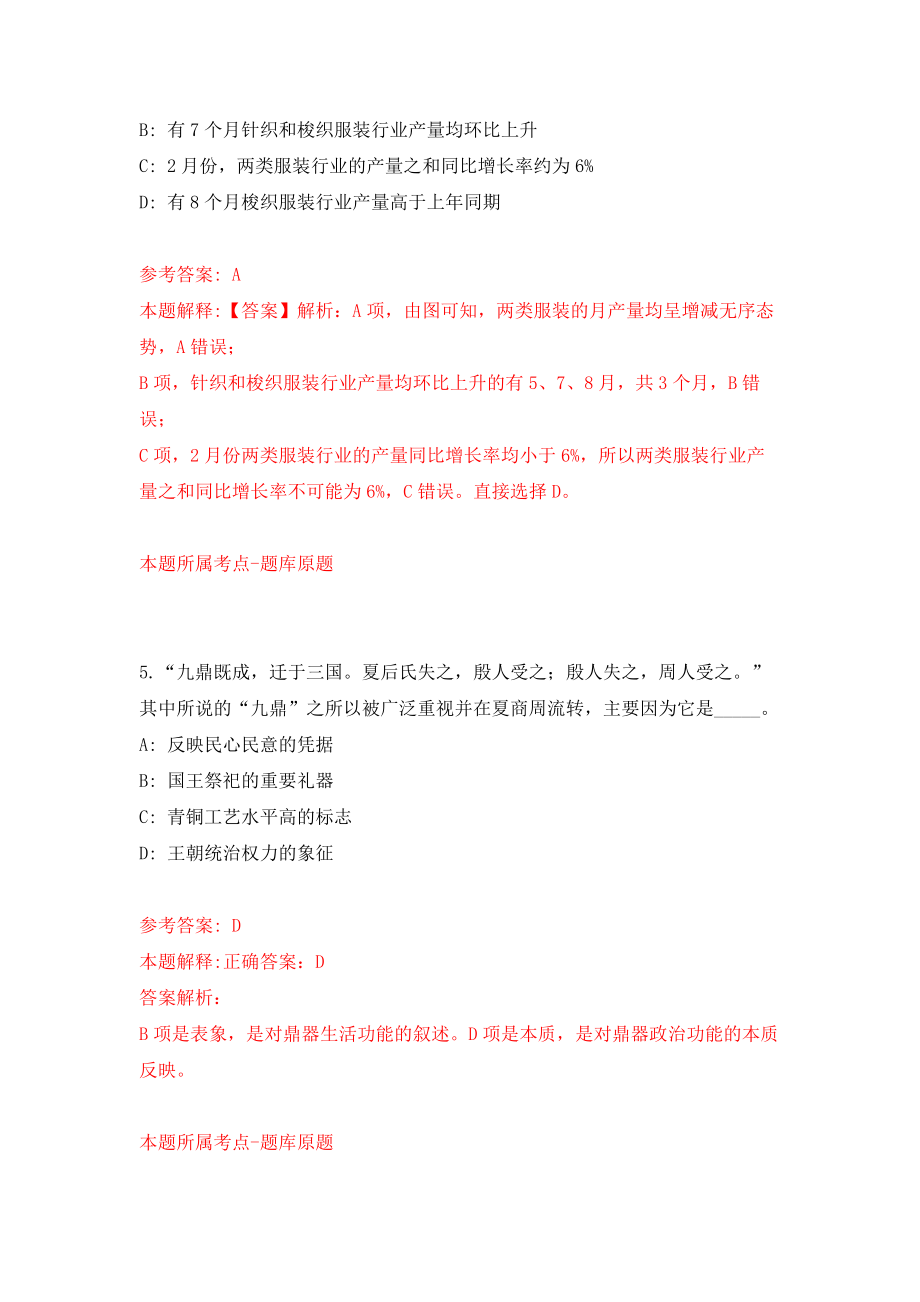 B: 有 7 个月针织和梭织服装行业产量均环比上升

C: 2 月份，两类服装行业的产量之和同比增长率约为 6%

D: 有 8 个月梭织服装行业产量高于上年同期

参考答案: A

本题解释:【答案】解析：A 项，由图可知，两类服装的月产量均呈增减无序态势，A 错误；

B 项，针织和梭织服装行业产量均环比上升的有 5、7、8 月，共 3 个月，B 错误；

C 项，2 月份两类服装行业的产量同比增长率均小于 6%，所以两类服装行业产量之和同比增长率不可能为 6%，C 错误。直接选择 D。

本题所属考点-题库原题

5.“九鼎既成，迁于三国。夏后氏失之，殷人受之；殷人失之，周人受之。”其中所说的“九鼎”之所以被广泛重视并在夏商周流转，主要因为它是_____。

A: 反映民心民意的凭据

B: 国王祭祀的重要礼器

C: 青铜工艺水平高的标志

D: 王朝统治权力的象征

参考答案: D

本题解释:正确答案：D

答案解析：

B 项是表象，是对鼎器生活功能的叙述。D 项是本质，是对鼎器政治功能的本质反映。

本题所属考点-题库原题